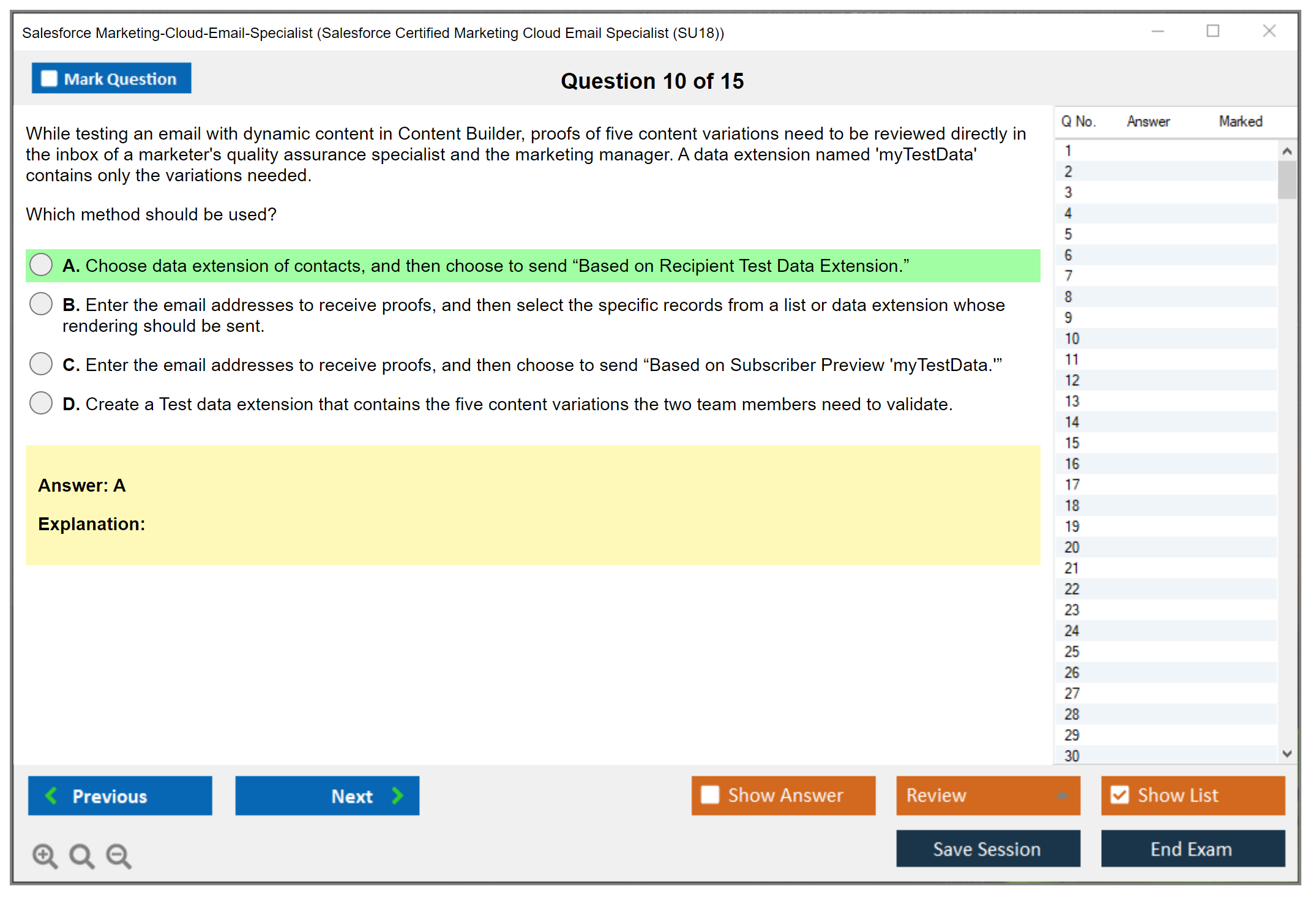 Salesforce Marketing-Cloud-Email-Specialist (Salesforce Certified Marketing Cloud Email Specialist (SU18))

Mark Question

Question 10 of 15

While testing an email with dynamic content in Content Builder, proofs of five content variations need to be reviewed directly in the inbox of a marketer's quality assurance specialist and the marketing manager. A data extension named 'myTestData' contains only the variations needed.

Which method should be used?

A. Choose data extension of contacts, and then choose to send “Based on Recipient Test Data Extension.”

B. Enter the email addresses to receive proofs, and then select the specific records from a list or data extension whose rendering should be sent.

C. Enter the email addresses to receive proofs, and then choose to send “Based on Subscriber Preview 'myTestData.'”

D. Create a Test data extension that contains the five content variations the two team members need to validate.

Answer: A

Explanation:

| Q No. | Answer | Marked |
|---|---|---|
| 1 | | |
| 2 | | |
| 3 | | |
| 4 | | |
| 5 | | |
| 6 | | |
| 7 | | |
| 8 | | |
| 9 | | |
| 10 | | |
| 11 | | |
| 12 | | |
| 13 | | |
| 14 | | |
| 15 | | |
| 16 | | |
| 17 | | |
| 18 | | |
| 19 | | |
| 20 | | |
| 21 | | |
| 22 | | |
| 23 | | |
| 24 | | |
| 25 | | |
| 26 | | |
| 27 | | |
| 28 | | |
| 29 | | |
| 30 | | |

Previous

Next

Show Answer

Review

Show List

Save Session

End Exam